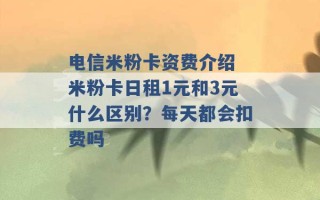 电信米粉卡资费介绍 米粉卡日租1元和3元什么区别？每天都会扣费吗